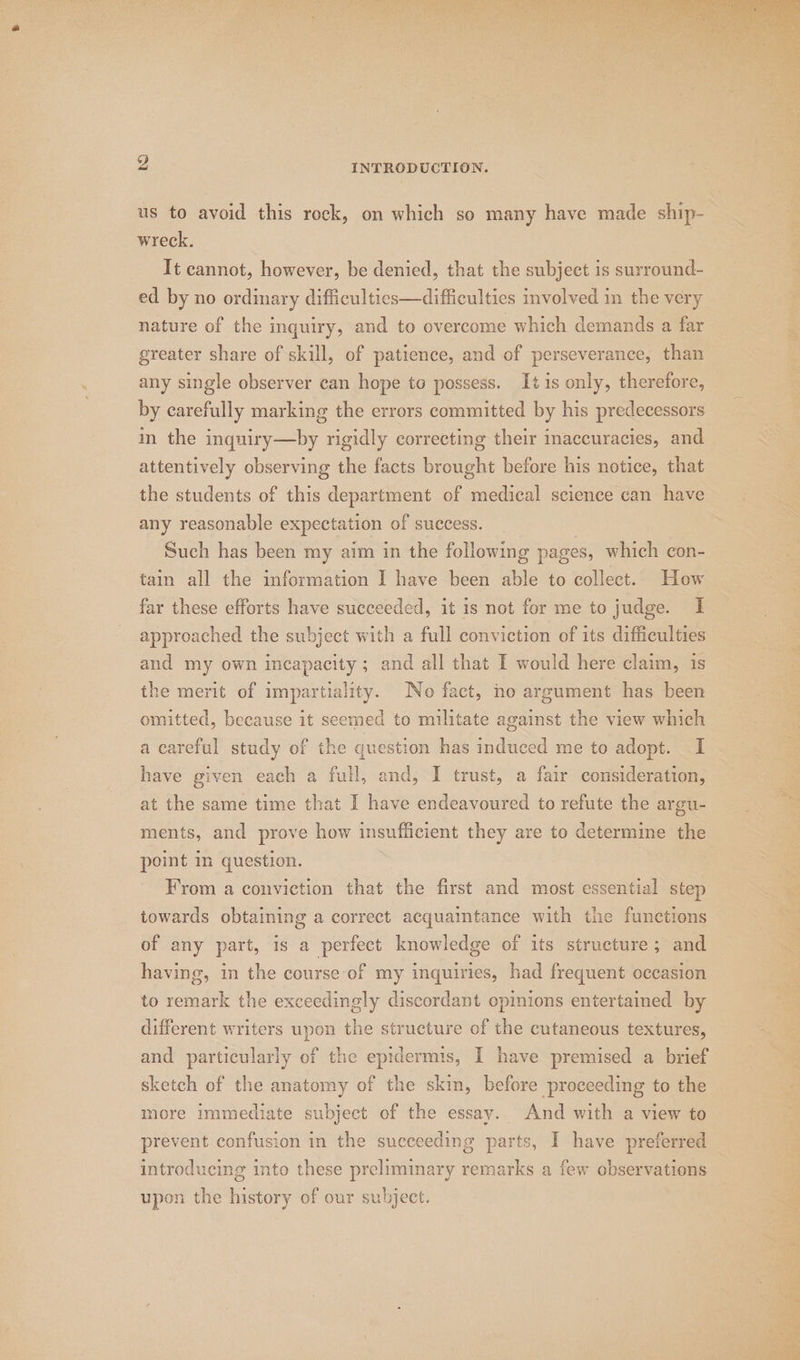 2 INTRODUCTION.

us to avoid this rock, on which so many have made shipwreck.

It cannot, however, be denied, that the subject is surrounded by no ordinary difficulties—difficulties involved in the very nature of the inquiry, and to overcome which demands a far greater share of skill, of patience, and of perseverance, than any single observer can hope to possess. It is only, therefore, by carefully marking the errors committed by his predecessors in the inquiry—by rigidly correcting their inaccuracies, and attentively observing the facts brought before his notice, that the students of this department of medical science can have any reasonable expectation of success.

Such has been my aim in the following pages, which contain all the information I have been able to collect. How far these efforts have succeeded, it is not for me to judge. I approached the subject with a full conviction of its difficulties and my own incapacity; and all that I would here claim, is the merit of impartiality. No fact, no argument has been omitted, because it seemed to militate against the view which a careful study of the question has induced me to adopt. I have given each a full, and, I trust, a fair consideration, at the same time that I have endeavoured to refute the arguments, and prove how insufficient they are to determine the point in question.

From a conviction that the first and most essential step towards obtaining a correct acquaintance with the functions of any part, is a perfect knowledge of its structure; and having, in the course of my inquiries, had frequent occasion to remark the exceedingly discordant opinions entertained by different writers upon the structure of the cutaneous textures, and particularly of the epidermis, I have premised a brief sketch of the anatomy of the skin, before proceeding to the more immediate subject of the essay. And with a view to prevent confusion in the succeeding parts, I have preferred introducing into these preliminary remarks a few observations upon the history of our subject.